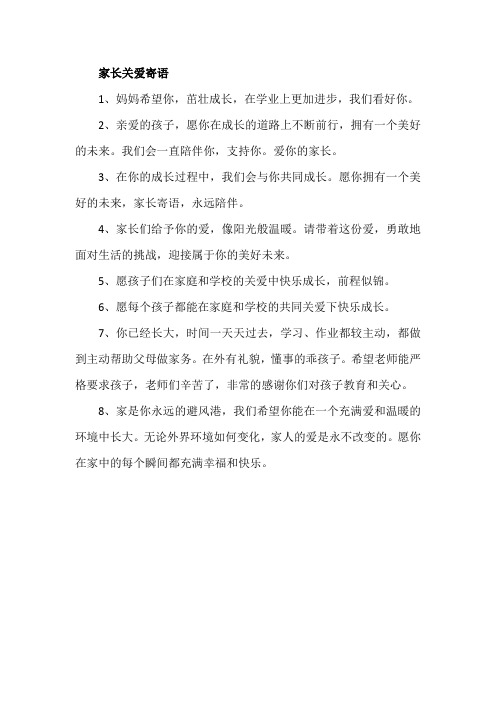 家长关爱寄语

1、妈妈希望你，茁壮成长，在学业上更加进步，我们看好你。

2、亲爱的孩子，愿你在成长的道路上不断前行，拥有一个美好的未来。我们会一直陪伴你，支持你。爱你的家长。

3、在你的成长过程中，我们会与你共同成长。愿你拥有一个美好的未来，家长寄语，永远陪伴。

4、家长们给予你的爱，像阳光般温暖。请带着这份爱，勇敢地面对生活的挑战，迎接属于你的美好未来。

5、愿孩子们在家庭和学校的关爱中快乐成长，前程似锦。

6、愿每个孩子都能在家庭和学校的共同关爱下快乐成长。

7、你已经长大，时间一天天过去，学习、作业都较主动，都做到主动帮助父母做家务。在外有礼貌，懂事的乖孩子。希望老师能严格要求孩子，老师们辛苦了，非常的感谢你们对孩子教育和关心。

8、家是你永远的避风港，我们希望你能在一个充满爱和温暖的环境中长大。无论外界环境如何变化，家人的爱是永不改变的。愿你在家中的每个瞬间都充满幸福和快乐。